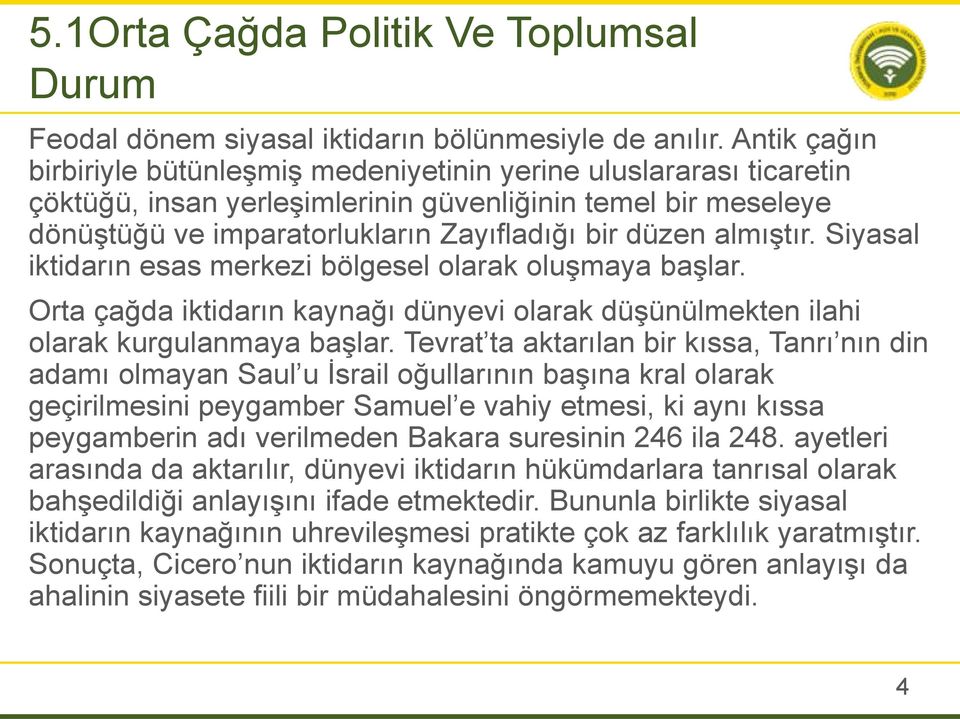 5.1Orta Çağda Politik Ve Toplumsal Durum

Feodal dönem siyasal iktidarın bölünmesiyle de anılır. Antik çağın birbiriyle bütünleşmiş medeniyetinin yerine uluslararası ticaretin çöktüğü, insan yerleşimlerinin güvenliğinin temel bir meseleye dönüştüğü ve imparatorlukların Zayıfladığı bir düzen almıştır. Siyasal iktidarın esas merkezi bölgesel olarak oluşmaya başlar.

Orta çağda iktidarın kaynağı dünyevi olarak düşünülmekten ilahi olarak kurgulanmaya başlar. Tevrat'ta aktarılan bir kıssa, Tanrı'nın din adamı olmayan Saul'u İsrail oğullarının başına kral olarak geçirilmesini peygamber Samuel'e vahiy etmesi, ki aynı kıssa peygamberin adı verilmeden Bakara suresinin 246 ila 248. ayetleri arasında da aktarılır, dünyevi iktidarın hükümdarlara tanrısal olarak bahşedildiği anlayışını ifade etmektedir. Bununla birlikte siyasal iktidarın kaynağının uhrevileşmesi pratikte çok az farklılık yaratmıştır. Sonuçta, Cicero'nun iktidarın kaynağında kamuyu gören anlayışı da ahalinin siyasete fiili bir müdahalesini öngörmemekteydi.

4